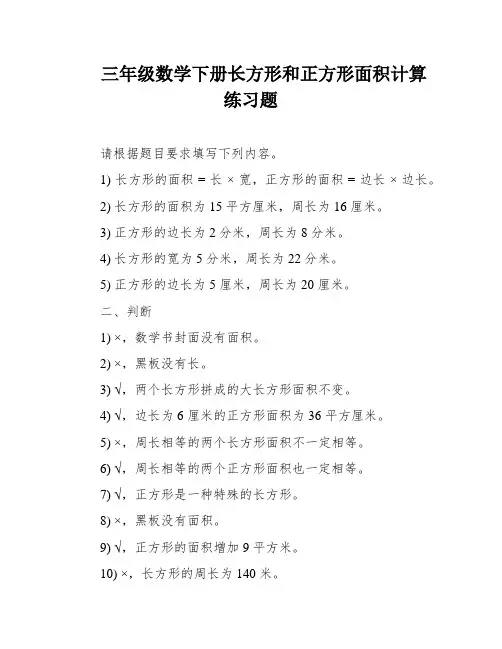 三年级数学下册长方形和正方形面积计算练习题

请根据题目要求填写下列内容。

1) 长方形的面积 = 长 × 宽，正方形的面积 = 边长 × 边长。

2) 长方形的面积为 15 平方厘米，周长为 16 厘米。

3) 正方形的边长为 2 分米，周长为 8 分米。

4) 长方形的宽为 5 分米，周长为 22 分米。

5) 正方形的边长为 5 厘米，周长为 20 厘米。

二、判断

1) ×，数学书封面没有面积。

2) ×，黑板没有长。

3) √，两个长方形拼成的大长方形面积不变。

4) √，边长为 6 厘米的正方形面积为 36 平方厘米。

5) ×，周长相等的两个长方形面积不一定相等。

6) √，周长相等的两个正方形面积也一定相等。

7) √，正方形是一种特殊的长方形。

8) ×，黑板没有面积。

9) √，正方形的面积增加 9 平方米。

10) ×，长方形的周长为 140 米。